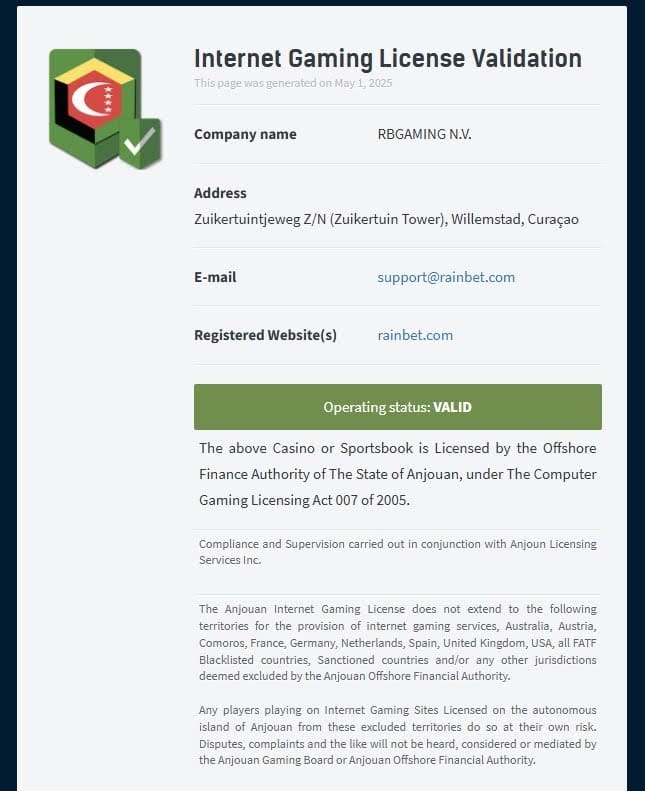 Internet Gaming License Validation

This page was generated on May 1, 2025

Company name RBGAMING N.V.

Address

Zuikertuintjeweg Z/N (Zuikertuin Tower), Willemstad, Curaçao

E-mail support@rainbet.com

Registered Website(s) rainbet.com

Operating status: VALID

The above Casino or Sportsbook is Licensed by the Offshore Finance Authority of The State of Anjouan, under The Computer Gaming Licensing Act 007 of 2005.

Compliance and Supervision carried out in conjunction with Anjoun Licensing Services Inc.

The Anjouan Internet Gaming License does not extend to the following territories for the provision of internet gaming services, Australia, Austria, Comoros, France, Germany, Netherlands, Spain, United Kingdom, USA, all FATF Blacklisted countries, Sanctioned countries and/or any other jurisdictions deemed excluded by the Anjouan Offshore Financial Authority.

Any players playing on Internet Gaming Sites Licensed on the autonomous island of Anjouan from these excluded territories do so at their own risk. Disputes, complaints and the like will not be heard, considered or mediated by the Anjouan Gaming Board or Anjouan Offshore Financial Authority.